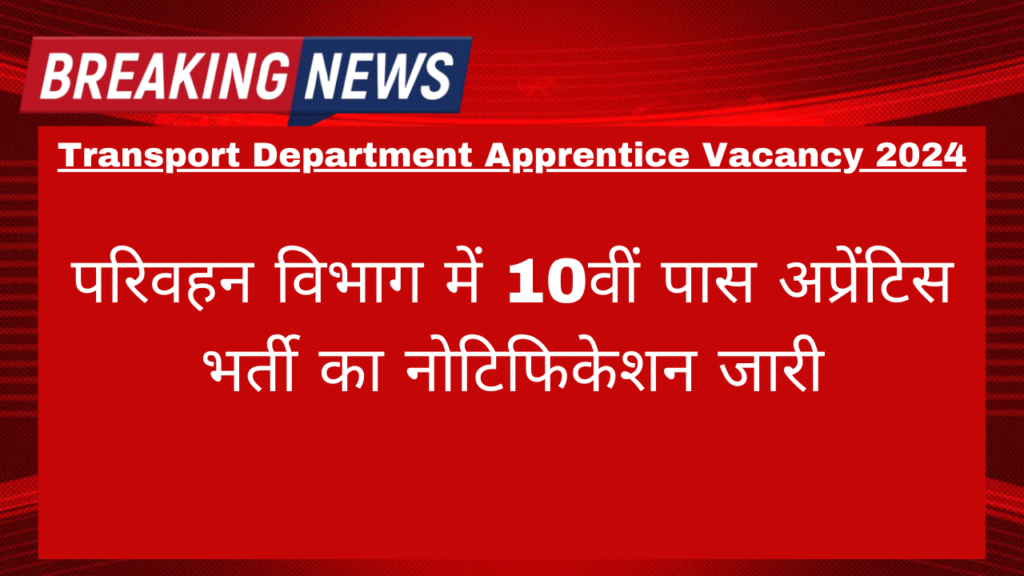 BREAKING NEWS

Transport Department Apprentice Vacancy 2024

परिवहन विभाग में 10वीं पास अप्रेंटिस भर्ती का नोटिफिकेशन जारी